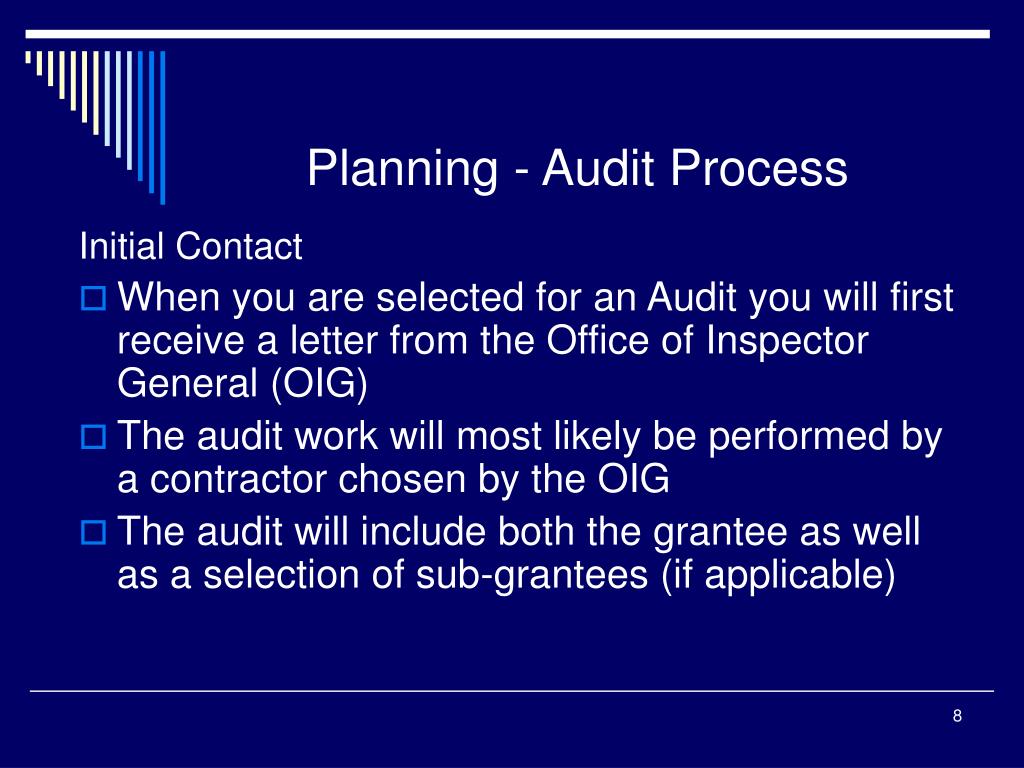 Planning - Audit Process

Initial Contact

When you are selected for an Audit you will first receive a letter from the Office of Inspector General (OIG)

The audit work will most likely be performed by a contractor chosen by the OIG

The audit will include both the grantee as well as a selection of sub-grantees (if applicable)

8